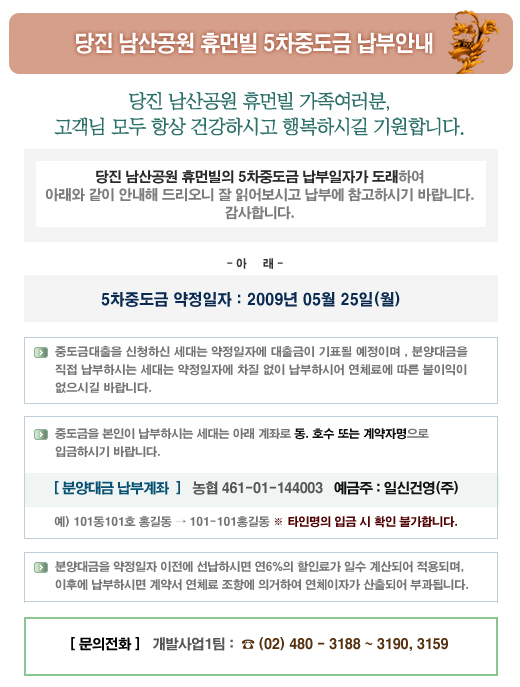 당진 남산공원 휴먼빌 5차중도금 납부안내

당진 남산공원 휴먼빌 가족여러분,
고객님 모두 항상 건강하시고 행복하시길 기원합니다.

당진 남산공원 휴먼빌의 5차중도금 납부일자가 도래하여
아래와 같이 안내해 드리오니 잘 읽어보시고 납부에 참고하시기 바랍니다.
감사합니다.

- 아 래 -

5차중도금 약정일자 : 2009년 05월 25일(월)

중도금대출을 신청하신 세대는 약정일자에 대출금이 기표될 예정이며 , 분양대금을 직접 납부하시는 세대는 약정일자에 차질 없이 납부하시어 연체료에 따른 불이익이 없으시길 바랍니다.

중도금을 본인이 납부하시는 세대는 아래 계좌로 동. 호수 또는 계약자명으로 입금하시기 바랍니다.

[ 분양대금 납부계좌 ] 농협 461-01-144003 예금주 : 일신건영(주)

예) 101동101호 홍길동 → 101-101홍길동 ※ 타인명의 입금 시 확인 불가합니다.

분양대금을 약정일자 이전에 선납하시면 연6%의 할인료가 일수 계산되어 적용되며, 이후에 납부하시면 계약서 연체료 조항에 의거하여 연체이자가 산출되어 부과됩니다.

[ 문의전화 ] 개발사업1팀 : ☎ (02) 480 - 3188 ~ 3190, 3159